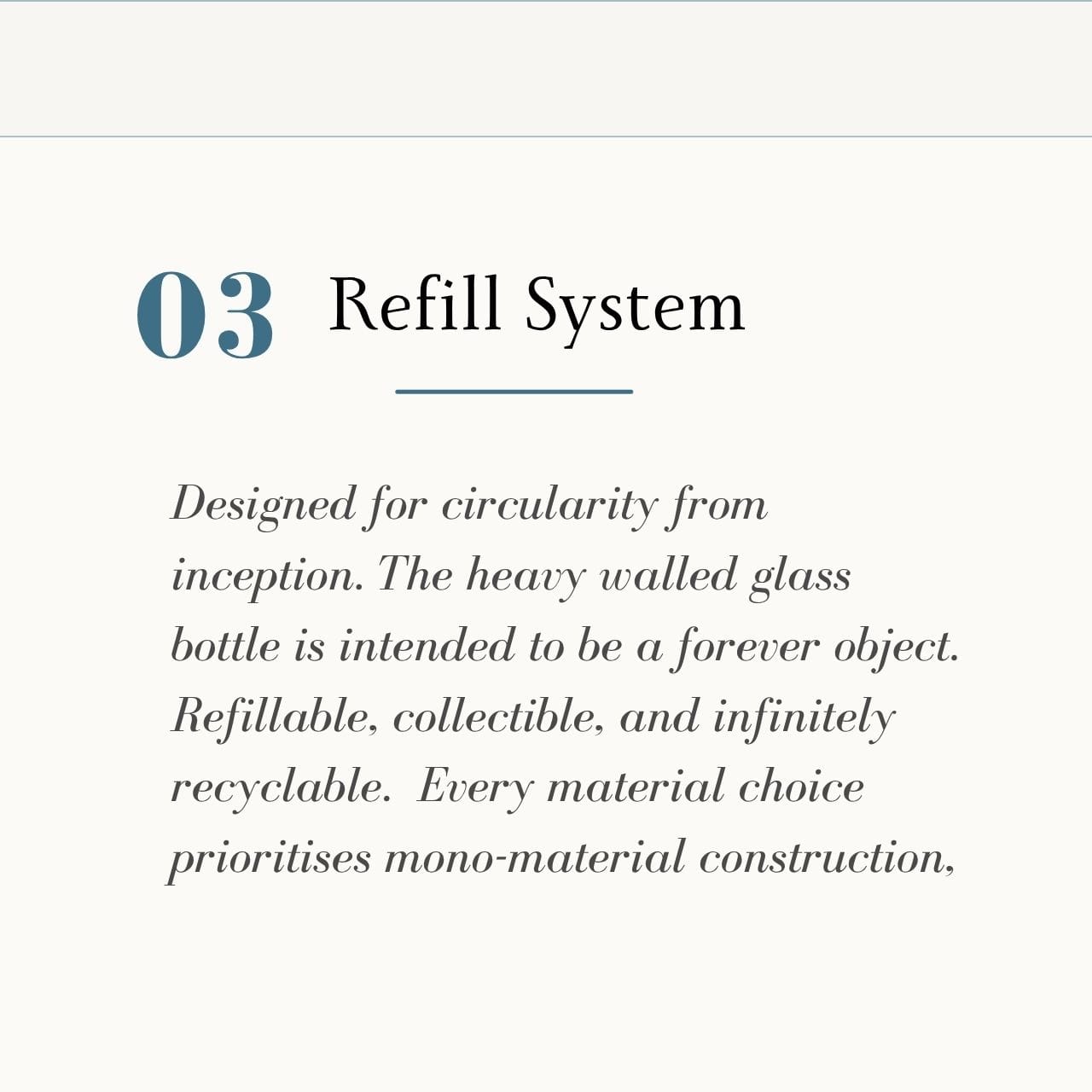 03 Refill System

Designed for circularity from inception. The heavy walled glass bottle is intended to be a forever object. Refillable, collectible, and infinitely recyclable. Every material choice prioritises mono-material construction,